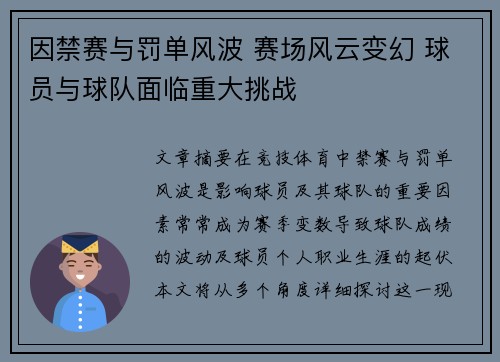 因禁赛与罚单风波 赛场风云变幻 球员与球队面临重大挑战

文章摘要在竞技体育中禁赛与罚单风波是影响球员及其球队的重要因素常常成为赛季变数导致球队成绩的波动及球员个人职业生涯的起伏本文将从多个角度详细探讨这一现